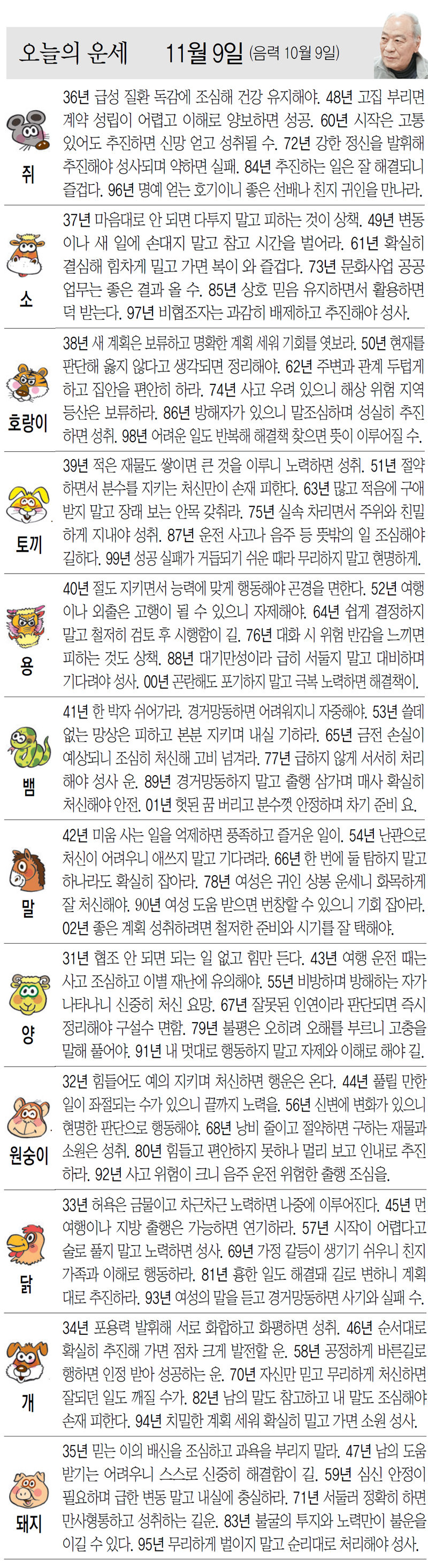 오늘의 운세 11월 9일 (음력 10월 9일)

쥐
36년 급성 질환 독감에 조심해 건강 유지해야. 48년 고집 부리면 계약 성립이 어렵고 이해로 양보하면 성공. 60년 시작은 고통 있어도 추진하면 신망 얻고 성취될 수. 72년 강한 정신을 발휘해 추진해야 성사되며 약하면 실패. 84년 추진하는 일은 잘 해결되니 즐겁다. 96년 명예 얻는 호기이니 좋은 선배나 친지 귀인을 만나라.

소
37년 마음대로 안 되면 다투지 말고 피하는 것이 상책. 49년 변동이나 새 일에 손대지 말고 참고 시간을 벌어라. 61년 확실히 결심해 힘차게 밀고 가면 복이 와 즐겁다. 73년 문화사업 공공 업무는 좋은 결과 올 수. 85년 상호 믿음 유지하면서 활용하면 덕 받는다. 97년 비협조자는 과감히 배제하고 추진해야 성사.

호랑이
38년 새 계획은 보류하고 명확한 계획 세워 기회를 엿보라. 50년 현재를 판단해 옳지 않다고 생각되면 정리해야. 62년 주변과 관계 두텁게 하고 집안을 편안히 하라. 74년 사고 우려 있으니 해상 위험 지역 등산은 보류하라. 86년 방해자가 있으니 말조심하며 성실히 추진하면 성취. 98년 어려운 일도 반복해 해결책 찾으면 뜻이 이루어질 수.

토끼
39년 적은 재물도 쌓이면 큰 것을 이루니 노력하면 성취. 51년 절약하면서 분수를 지키는 처신만이 손재 피한다. 63년 많고 적음에 구애받지 말고 장래 보는 안목 갖춰라. 75년 실속 차리면서 주위와 친밀하게 지내야 성취. 87년 운전 사고나 음주 등 뜻밖의 일 조심해야 길하다. 99년 성공 실패가 거듭되기 쉬운 때라 무리하지 말고 현명하게.

용
40년 절도 지키면서 능력에 맞게 행동해야 곤경을 면한다. 52년 여행이나 외출은 고행이 될 수 있으니 자제해야. 64년 쉽게 결정하지 말고 철저히 검토 후 시행함이 길. 76년 대화 시 위험 반감을 느끼면 피하는 것도 상책. 88년 대기만성이라 급히 서둘지 말고 대비하며 기다려야 성사. 00년 곤란해도 포기하지 말고 극복 노력하면 해결책이.

뱀
41년 한 박자 쉬어가라. 경거망동하면 어려워지니 자중해야. 53년 쓸데없는 망상은 피하고 본분 지키며 내실 기하라. 65년 금전 손실이 예상되니 조심히 처신해 고비 넘겨라. 77년 급하지 않게 서서히 처리해야 성사 운. 89년 경거망동하지 말고 출행 삼가며 매사 확실히 처신해야 안전. 01년 헛된 꿈 버리고 분수껏 안정하며 차기 준비 요.

말
42년 미움 사는 일을 억제하면 풍족하고 즐거운 일이. 54년 난관으로 처신이 어려우니 애쓰지 말고 기다려라. 66년 한 번에 둘 탐하지 말고 하나라도 확실히 잡아라. 78년 여성은 귀인 상봉 운세니 화목하게 잘 처신해야. 90년 여성 도움 받으면 번창할 수 있으니 기회 잡아라. 02년 좋은 계획 성취하려면 철저한 준비와 시기를 잘 택해야.

양
31년 협조 안 되면 되는 일 없고 힘만 든다. 43년 여행 운전 때는 사고 조심하고 이별 재난에 유의해야. 55년 비방하며 방해하는 자가 나타나니 신중히 처신 요망. 67년 잘못된 인연이라 판단되면 즉시 정리해야 구설수 면함. 79년 불평은 오히려 오해를 부르니 고충을 말해 풀어야. 91년 내 멋대로 행동하지 말고 자제와 이해로 해야 길.

원숭이
32년 힘들어도 예의 지키며 처신하면 행운은 온다. 44년 풀릴 만한 일이 좌절되는 수가 있으니 끝까지 노력을. 56년 신변에 변화가 있으니 현명한 판단으로 행동해야. 68년 낭비 줄이고 절약하면 구하는 재물과 소원은 성취. 80년 힘들고 편안하지 못하나 멀리 보고 인내로 추진하라. 92년 사고 위험이 크니 음주 운전 위험한 출행 조심을.

닭
33년 허욕은 금물이고 차근차근 노력하면 나중에 이루어진다. 45년 먼 여행이나 지방 출행은 가능하면 연기하라. 57년 시작이 어렵다고 술로 풀지 말고 노력하면 성사. 69년 가정 갈등이 생기기 쉬우니 친지 가족과 이해로 행동하라. 81년 흉한 일도 해결돼 길로 변하니 계획대로 추진하라. 93년 여성의 말을 듣고 경거망동하면 사기와 실패 수.

개
34년 포용력 발휘해 서로 화합하고 화평하면 성취. 46년 순서대로 확실히 추진해 가면 점차 크게 발전할 운. 58년 공정하게 바른길로 행하면 인정 받아 성공하는 운. 70년 자신만 믿고 무리하게 처신하면 잘되던 일도 깨질 수가. 82년 남의 말도 참고하고 내 말도 조심해야 손재 피한다. 94년 치밀한 계획 세워 확실히 밀고 가면 소원 성사.

돼지
35년 믿는 이의 배신을 조심하고 과욕을 부리지 말라. 47년 남의 도움 받기는 어려우니 스스로 신중히 해결함이 길. 59년 심신 안정이 필요하며 급한 변동 말고 내실에 충실하라. 71년 서둘러 정확히 하면 만사형통하고 성취하는 길운. 83년 불굴의 투지와 노력만이 불운을 이길 수 있다. 95년 무리하게 벌이지 말고 순리대로 처리해야 성사.